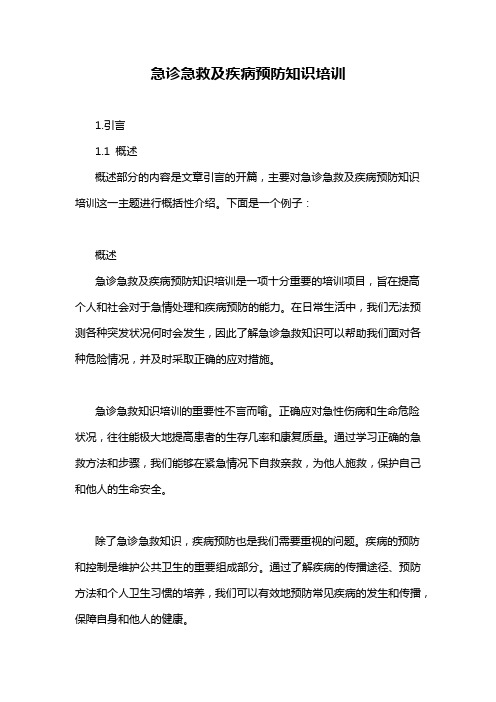 急诊急救及疾病预防知识培训

1.引言

1.1 概述

概述部分的内容是文章引言的开篇，主要对急诊急救及疾病预防知识培训这一主题进行概括性介绍。下面是一个例子：

概述

急诊急救及疾病预防知识培训是一项十分重要的培训项目，旨在提高个人和社会对于急情处理和疾病预防的能力。在日常生活中，我们无法预测各种突发状况何时会发生，因此了解急诊急救知识可以帮助我们面对各种危险情况，并及时采取正确的应对措施。

急诊急救知识培训的重要性不言而喻。正确应对急性伤病和生命危险状况，往往能极大地提高患者的生存几率和康复质量。通过学习正确的急救方法和步骤，我们能够在紧急情况下自救亲救，为他人施救，保护自己和他人的生命安全。

除了急诊急救知识，疾病预防也是我们需要重视的问题。疾病的预防和控制是维护公共卫生的重要组成部分。通过了解疾病的传播途径、预防方法和个人卫生习惯的培养，我们可以有效地预防常见疾病的发生和传播，保障自身和他人的健康。